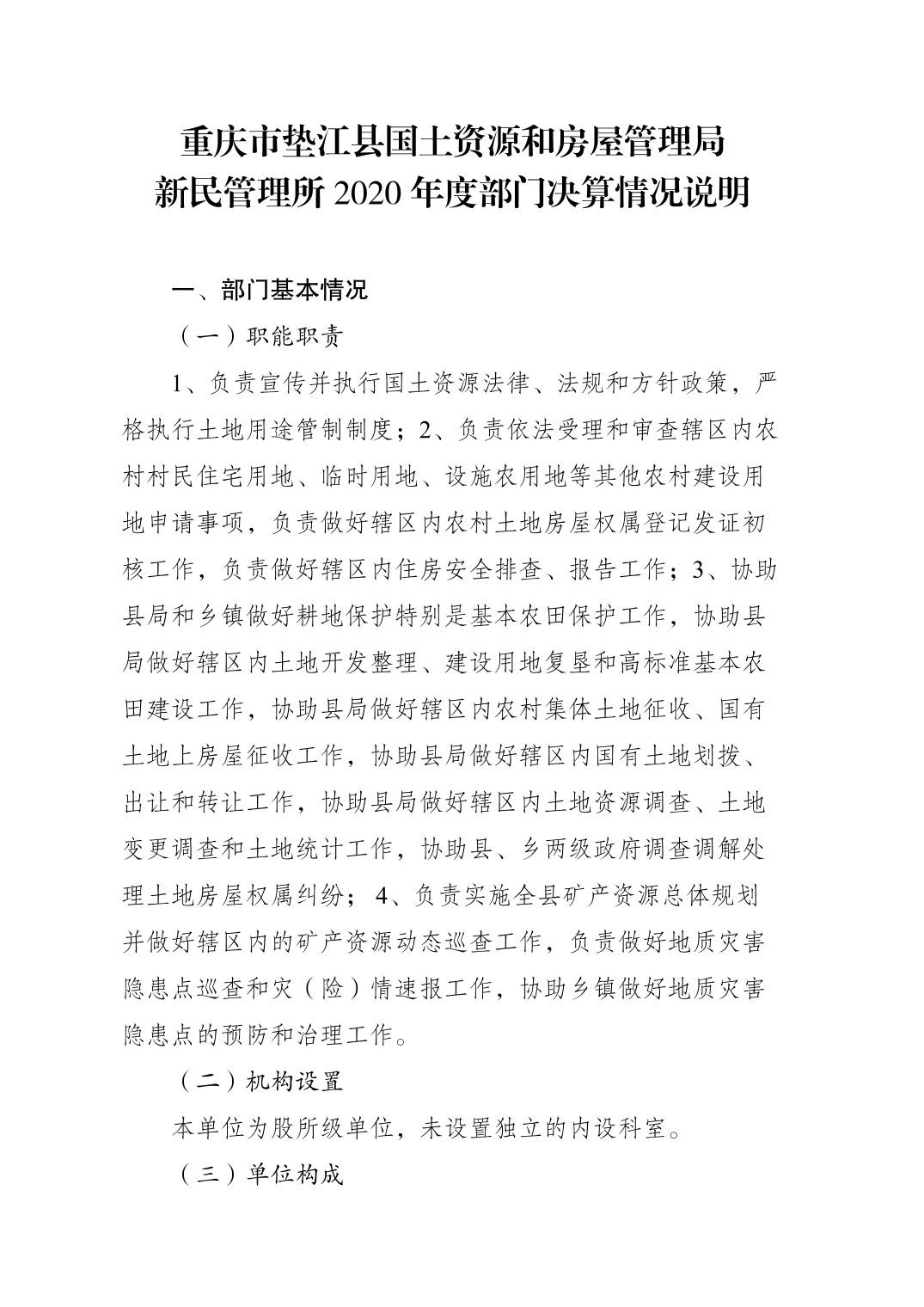 重庆市垫江县国土资源和房屋管理局
新民管理所 2020 年度部门决算情况说明

一、部门基本情况

（一）职能职责

1、负责宣传并执行国土资源法律、法规和方针政策，严格执行土地用途管制制度；2、负责依法受理和审查辖区内农村村民住宅用地、临时用地、设施农用地等其他农村建设用地申请事项，负责做好辖区内农村土地房屋权属登记发证初核工作，负责做好辖区内住房安全排查、报告工作；3、协助县局和乡镇做好耕地保护特别是基本农田保护工作，协助县局做好辖区内土地开发整理、建设用地复垦和高标准基本农田建设工作，协助县局做好辖区内农村集体土地征收、国有土地上房屋征收工作，协助县局做好辖区内国有土地划拨、出让和转让工作，协助县局做好辖区内土地资源调查、土地变更调查和土地统计工作，协助县、乡两级政府调查调解处理土地房屋权属纠纷；4、负责实施全县矿产资源总体规划并做好辖区内的矿产资源动态巡查工作，负责做好地质灾害隐患点巡查和灾（险）情速报工作，协助乡镇做好地质灾害隐患点的预防和治理工作。

（二）机构设置

本单位为股所级单位，未设置独立的内设科室。

（三）单位构成